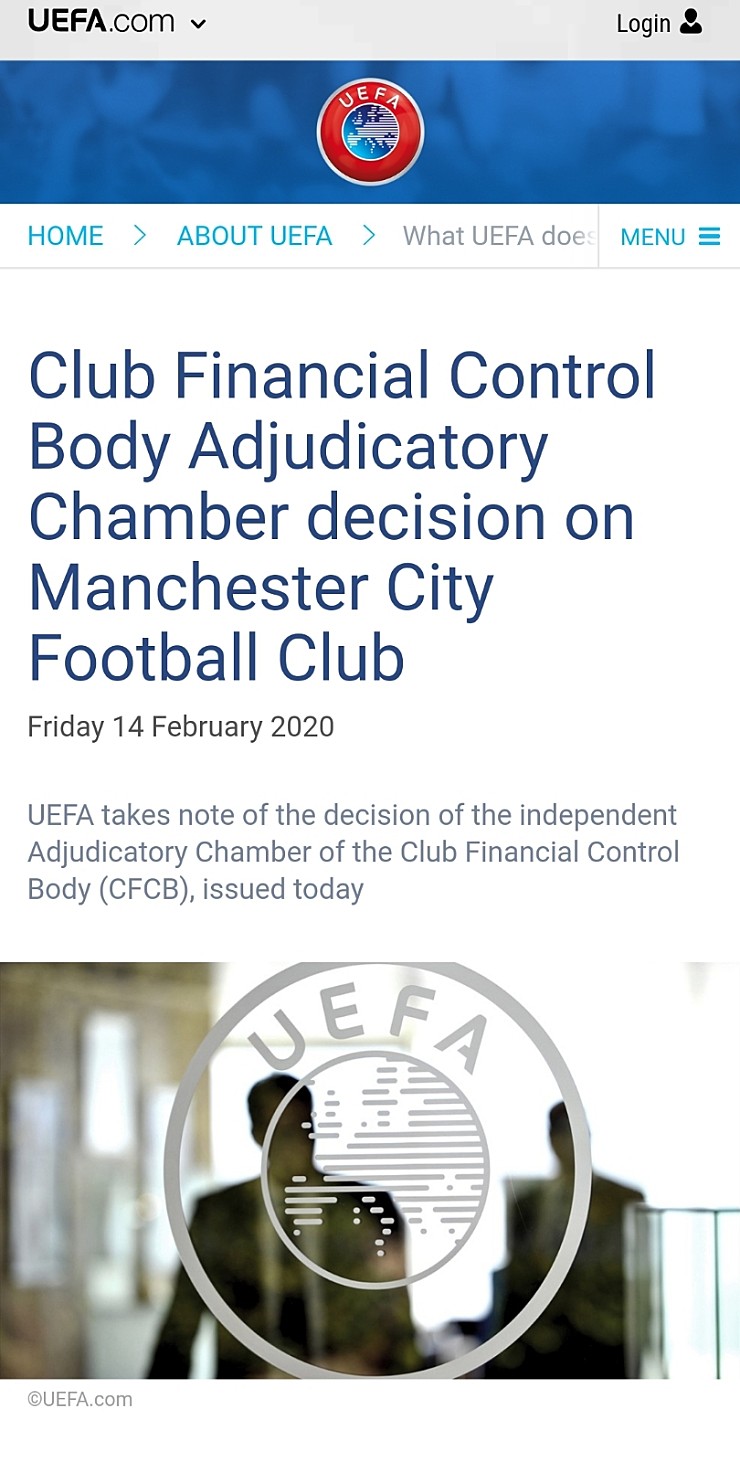 UEFA.com

Login

UEFA

HOME > ABOUT UEFA > What UEFA does

MENU

Club Financial Control Body Adjudicatory Chamber decision on Manchester City Football Club

Friday 14 February 2020

UEFA takes note of the decision of the independent Adjudicatory Chamber of the Club Financial Control Body (CFCB), issued today

UEFA

©UEFA.com